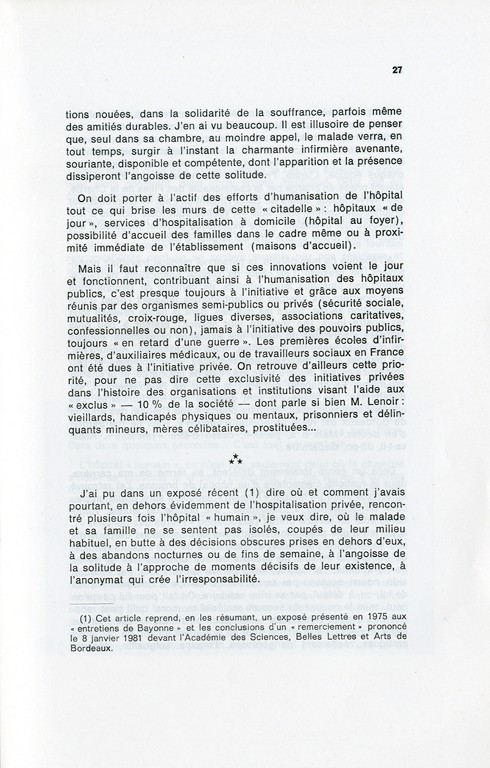 27

tions nouées, dans la solidarité de la souffrance, parfois même des amitiés durables. J'en ai vu beaucoup. Il est illusoire de penser que, seul dans sa chambre, au moindre appel, le malade verra, en tout temps, surgir à l'instant la charmante infirmière avenante, souriante, disponible et compétente, dont l'apparition et la présence dissiperont l'angoisse de cette solitude.

On doit porter à l'actif des efforts d'humanisation de l'hôpital tout ce qui brise les murs de cette « citadelle » : hôpitaux « de jour », services d'hospitalisation à domicile (hôpital au foyer), possibilité d'accueil des familles dans le cadre même ou à proximité immédiate de l'établissement (maisons d'accueil).

Mais il faut reconnaître que si ces innovations voient le jour et fonctionnent, contribuant ainsi à l'humanisation des hôpitaux publics, c'est presque toujours à l'initiative et grâce aux moyens réunis par des organismes semi-publics ou privés (sécurité sociale, mutualités, croix-rouge, ligues diverses, associations caritatives, confessionnelles ou non), jamais à l'initiative des pouvoirs publics, toujours « en retard d'une guerre ». Les premières écoles d'infirmières, d'auxiliaires médicaux, ou de travailleurs sociaux en France ont été dues à l'initiative privée. On retrouve d'ailleurs cette priorité, pour ne pas dire cette exclusivité des initiatives privées dans l'histoire des organisations et institutions visant l'aide aux « exclus » — 10 % de la société — dont parle si bien M. Lenoir : vieillards, handicapés physiques ou mentaux, prisonniers et délinquants mineurs, mères célibataires, prostituées...

⁂

J'ai pu dans un exposé récent (1) dire où et comment j'avais pourtant, en dehors évidemment de l'hospitalisation privée, rencontré plusieurs fois l'hôpital « humain », je veux dire, où le malade et sa famille ne se sentent pas isolés, coupés de leur milieu habituel, en butte à des décisions obscures prises en dehors d'eux, à des abandons nocturnes ou de fins de semaine, à l'angoisse de la solitude à l'approche de moments décisifs de leur existence, à l'anonymat qui crée l'irresponsabilité.

(1) Cet article reprend, en les résumant, un exposé présenté en 1975 aux « entretiens de Bayonne » et les conclusions d'un « remerciement » prononcé le 8 janvier 1981 devant l'Académie des Sciences, Belles Lettres et Arts de Bordeaux.